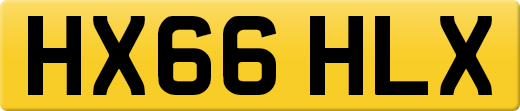 HX66 HLX